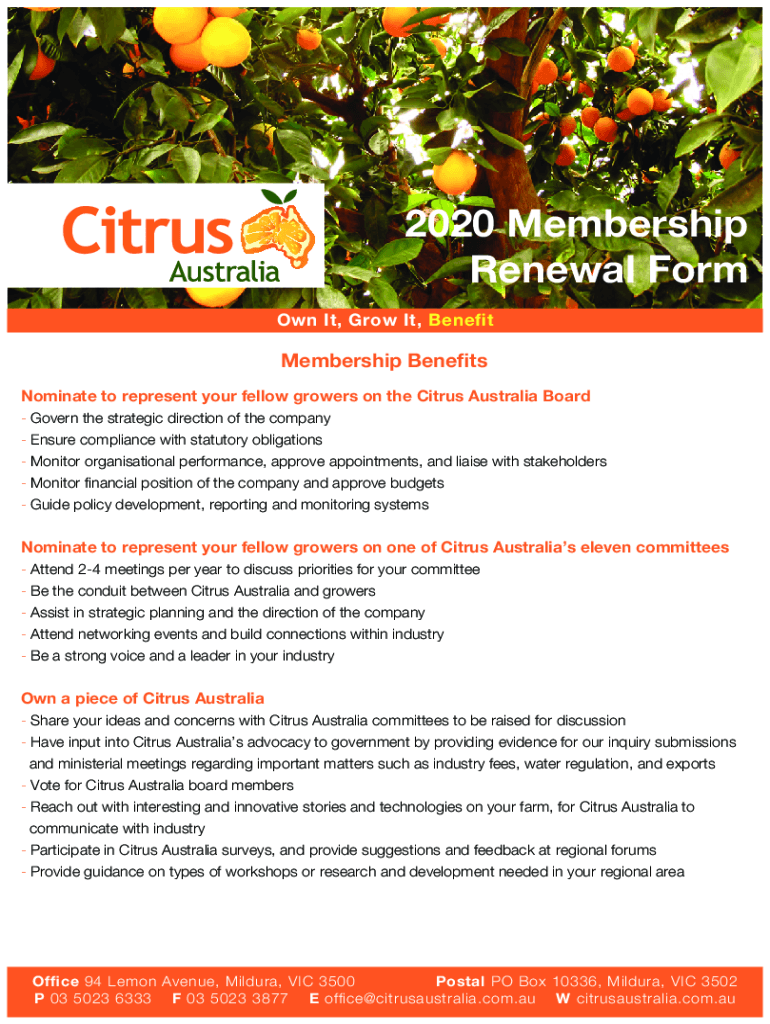 Citrus Australia

2020 Membership Renewal Form

Own It, Grow It, Benefit

Membership Benefits

Nominate to represent your fellow growers on the Citrus Australia Board
- Govern the strategic direction of the company
- Ensure compliance with statutory obligations
- Monitor organisational performance, approve appointments, and liaise with stakeholders
- Monitor financial position of the company and approve budgets
- Guide policy development, reporting and monitoring systems

Nominate to represent your fellow growers on one of Citrus Australia's eleven committees
- Attend 2-4 meetings per year to discuss priorities for your committee
- Be the conduit between Citrus Australia and growers
- Assist in strategic planning and the direction of the company
- Attend networking events and build connections within industry
- Be a strong voice and a leader in your industry

Own a piece of Citrus Australia
- Share your ideas and concerns with Citrus Australia committees to be raised for discussion
- Have input into Citrus Australia's advocacy to government by providing evidence for our inquiry submissions and ministerial meetings regarding important matters such as industry fees, water regulation, and exports
- Vote for Citrus Australia board members
- Reach out with interesting and innovative stories and technologies on your farm, for Citrus Australia to communicate with industry
- Participate in Citrus Australia surveys, and provide suggestions and feedback at regional forums
- Provide guidance on types of workshops or research and development needed in your regional area

Office 94 Lemon Avenue, Mildura, VIC 3500 Postal PO Box 10336, Mildura, VIC 3502
P 03 5023 6333 F 03 5023 3877 E office@citrusaustralia.com.au W citrusaustralia.com.au